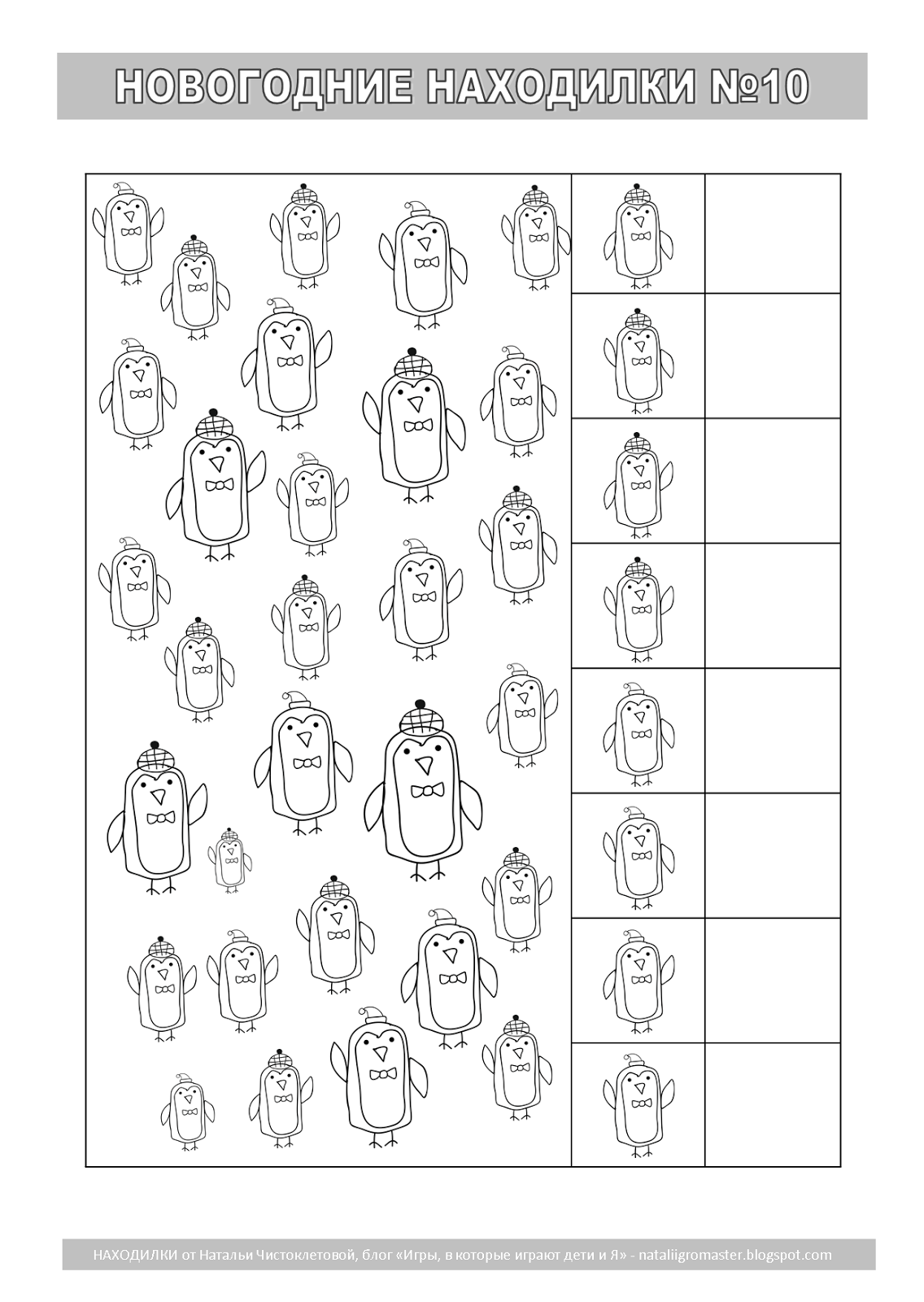 НОВОГОДНИЕ НАХОДИЛКИ №10

НАХОДИЛКИ от Натальи Чистоклетовой, блог «Игры, в которые играют дети и Я» - nataliigromaster.blogspot.com